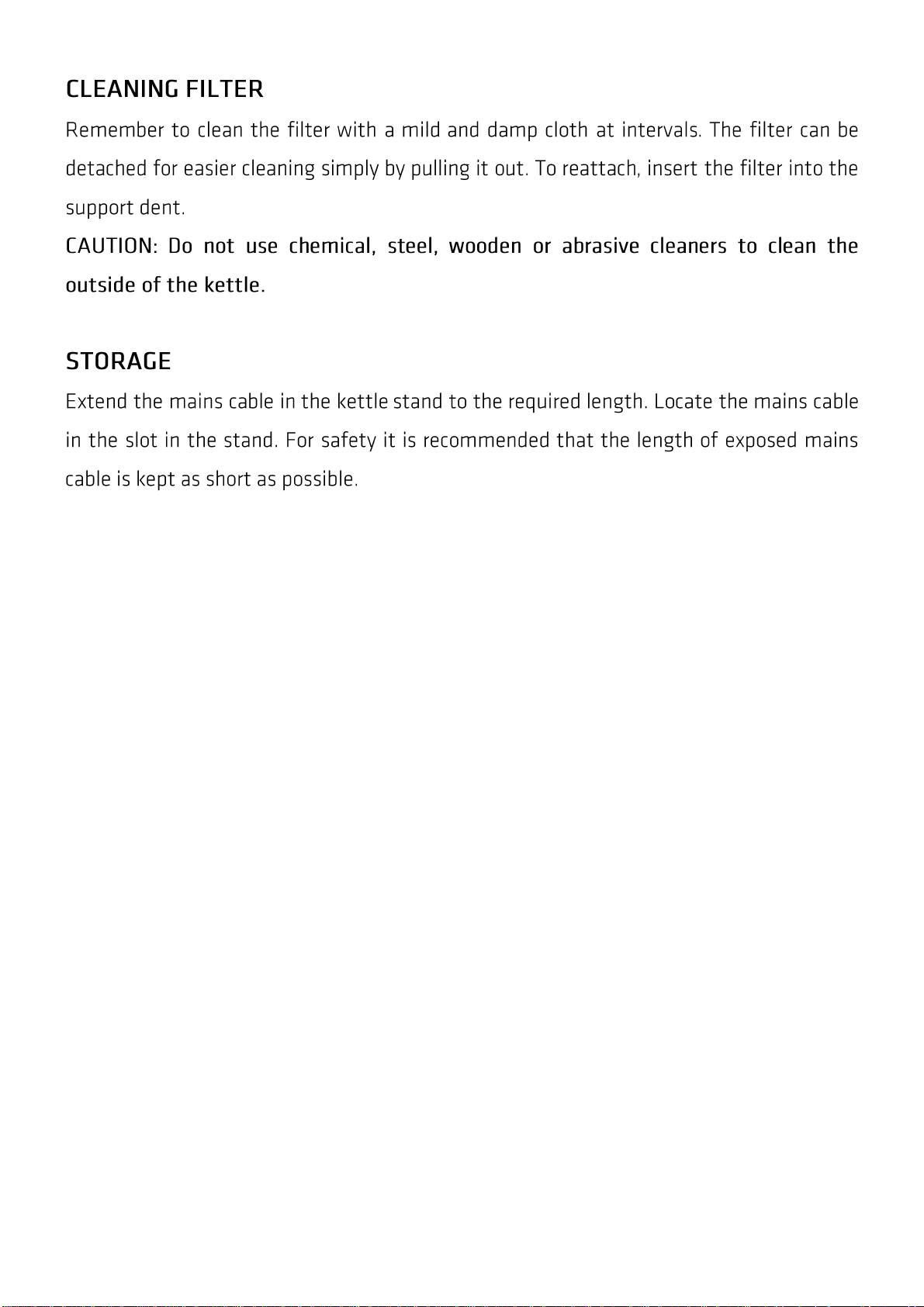 CLEANING FILTER

Remember to clean the filter with a mild and damp cloth at intervals. The filter can be detached for easier cleaning simply by pulling it out. To reattach, insert the filter into the support dent.

CAUTION: Do not use chemical, steel, wooden or abrasive cleaners to clean the outside of the kettle.

STORAGE

Extend the mains cable in the kettle stand to the required length. Locate the mains cable in the slot in the stand. For safety it is recommended that the length of exposed mains cable is kept as short as possible.